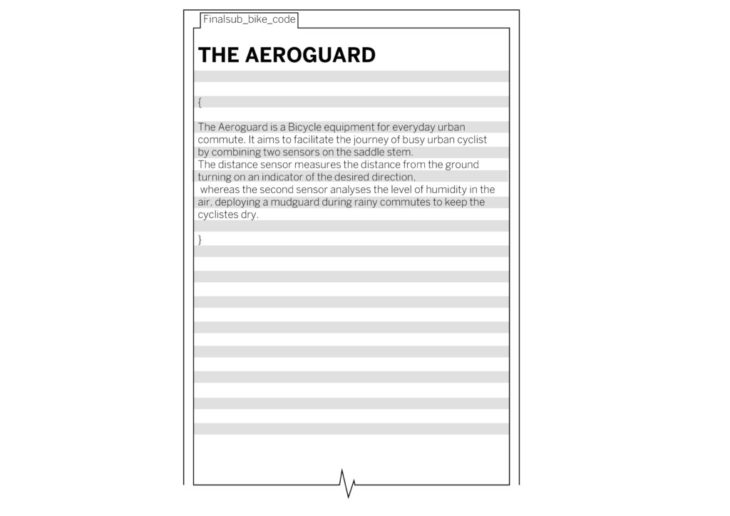 Finalsub_bike_code

THE AEROGUARD

{

The Aeroguard is a Bicycle equipment for everyday urban commute. It aims to facilitate the journey of busy urban cyclist by combining two sensors on the saddle stem.
The distance sensor measures the distance from the ground turning on an indicator of the desired direction,
whereas the second sensor analyses the level of humidity in the air, deploying a mudguard during rainy commutes to keep the cyclistes dry.

}